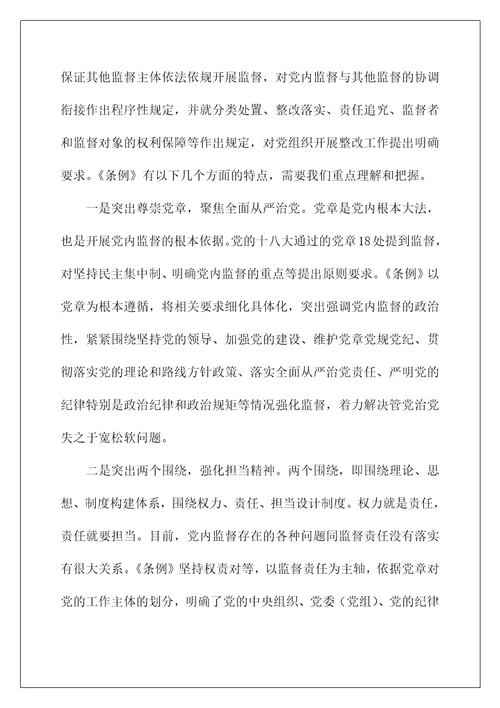 保证其他监督主体依法依规开展监督，对党内监督与其他监督的协调衔接作出程序性规定，并就分类处置、整改落实、责任追究、监督者和监督对象的权利保障等作出规定，对党组织开展整改工作提出明确要求。《条例》有以下几个方面的特点，需要我们重点理解和把握。

一是突出尊崇党章，聚焦全面从严治党。党章是党内根本大法，也是开展党内监督的根本依据。党的十八大通过的党章18处提到监督，对坚持民主集中制、明确党内监督的重点等提出原则要求。《条例》以党章为根本遵循，将相关要求细化具体化，突出强调党内监督的政治性，紧紧围绕坚持党的领导、加强党的建设、维护党章党规党纪、贯彻落实党的理论和路线方针政策、落实全面从严治党责任、严明党的纪律特别是政治纪律和政治规矩等情况强化监督，着力解决管党治党失之于宽松软问题。

二是突出两个围绕，强化担当精神。两个围绕，即围绕理论、思想、制度构建体系，围绕权力、责任、担当设计制度。权力就是责任，责任就要担当。目前，党内监督存在的各种问题同监督责任没有落实有很大关系。《条例》坚持权责对等，以监督责任为主轴，依据党章对党的工作主体的划分，明确了党的中央组织、党委（党组）、党的纪律